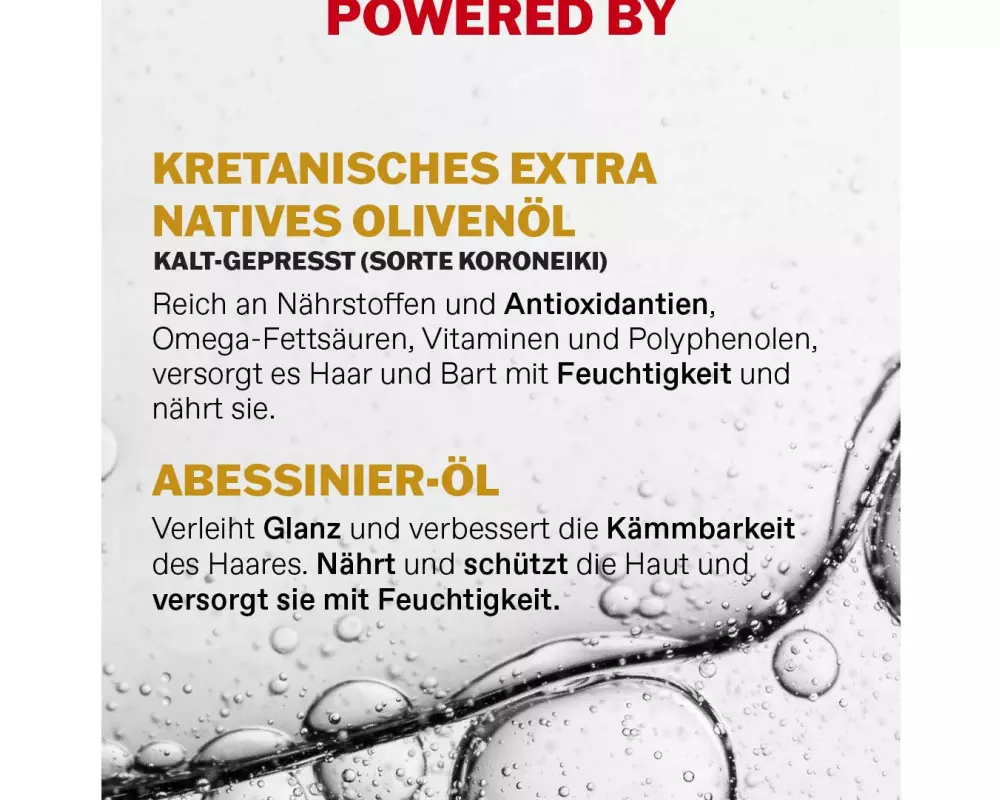 POWERED BY

KRETANISCHES EXTRA NATIVES OLIVENÖL

KALT-GEPRESST (SORTE KORONEIKI)

Reich an Nährstoffen und Antioxidantien, Omega-Fettsäuren, Vitaminen und Polyphenolen, versorgt es Haar und Bart mit Feuchtigkeit und nährt sie.

ABESSINIER-ÖL

Verleiht Glanz und verbessert die Kämmbarkeit des Haares. Nährt und schützt die Haut und versorgt sie mit Feuchtigkeit.